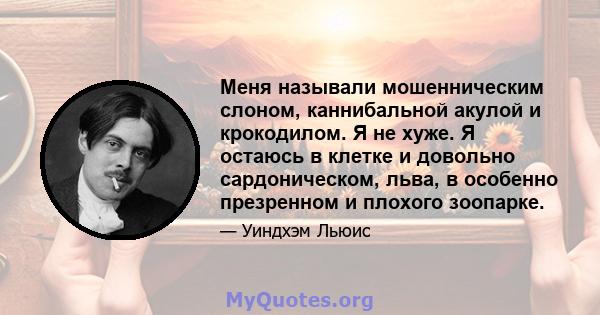 Меня называли мошенническим слоном, каннибальной акулой и крокодилом. Я не хуже. Я остаюсь в клетке и довольно сардоническом, льва, в особенно презренном и плохого зоопарке.

— Уиндхэм Льюис

MyQuotes.org